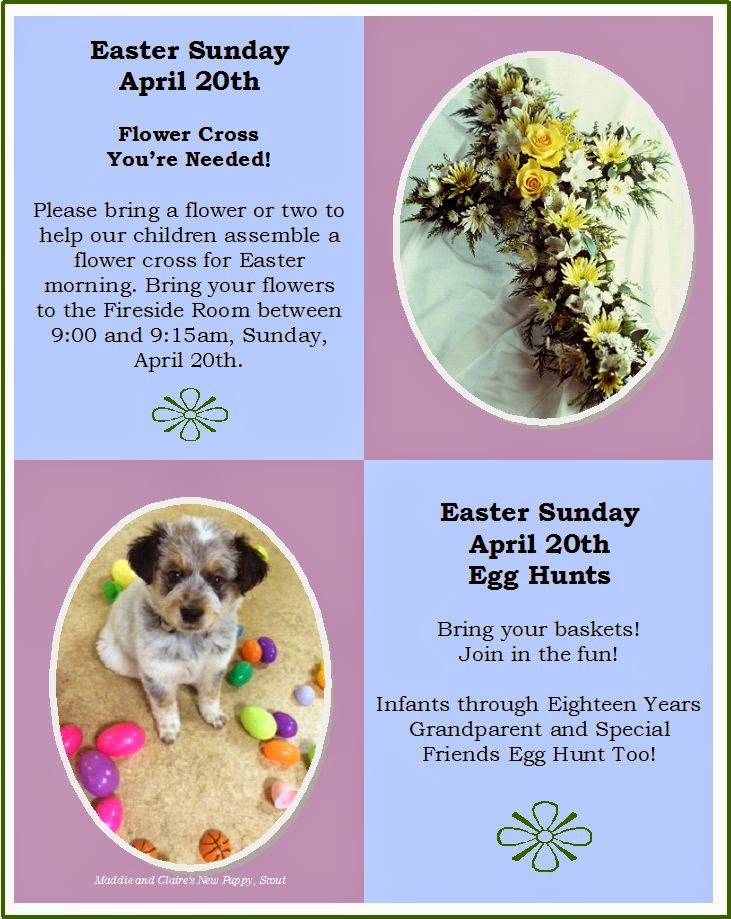 Easter Sunday
April 20th

Flower Cross
You're Needed!

Please bring a flower or two to help our children assemble a flower cross for Easter morning. Bring your flowers to the Fireside Room between 9:00 and 9:15am, Sunday, April 20th.

Maddie and Claire's New Puppy, Scout

Easter Sunday
April 20th
Egg Hunts

Bring your baskets!
Join in the fun!

Infants through Eighteen Years
Grandparent and Special Friends Egg Hunt Too!